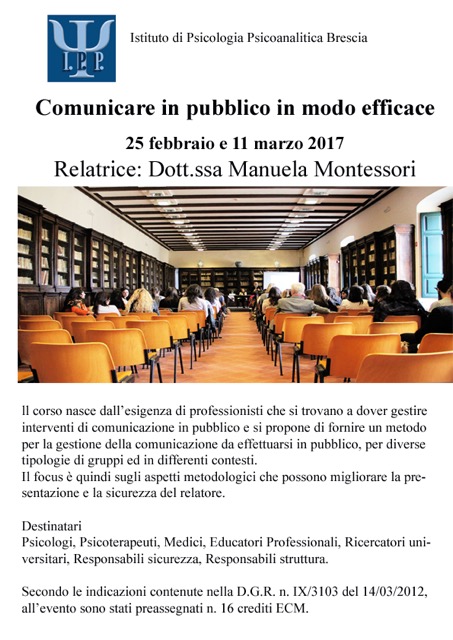 I.P.P.

Istituto di Psicologia Psicoanalitica Brescia

Comunicare in pubblico in modo efficace

25 febbraio e 11 marzo 2017

Relatrice: Dott.ssa Manuela Montessori

Il corso nasce dall'esigenza di professionisti che si trovano a dover gestire interventi di comunicazione in pubblico e si propone di fornire un metodo per la gestione della comunicazione da effettuarsi in pubblico, per diverse tipologie di gruppi ed in differenti contesti.
Il focus è quindi sugli aspetti metodologici che possono migliorare la presentazione e la sicurezza del relatore.

Destinatari
Psicologi, Psicoterapeuti, Medici, Educatori Professionali, Ricercatori universitari, Responsabili sicurezza, Responsabili struttura.

Secondo le indicazioni contenute nella D.G.R. n. IX/3103 del 14/03/2012, all'evento sono stati preassegnati n. 16 crediti ECM.